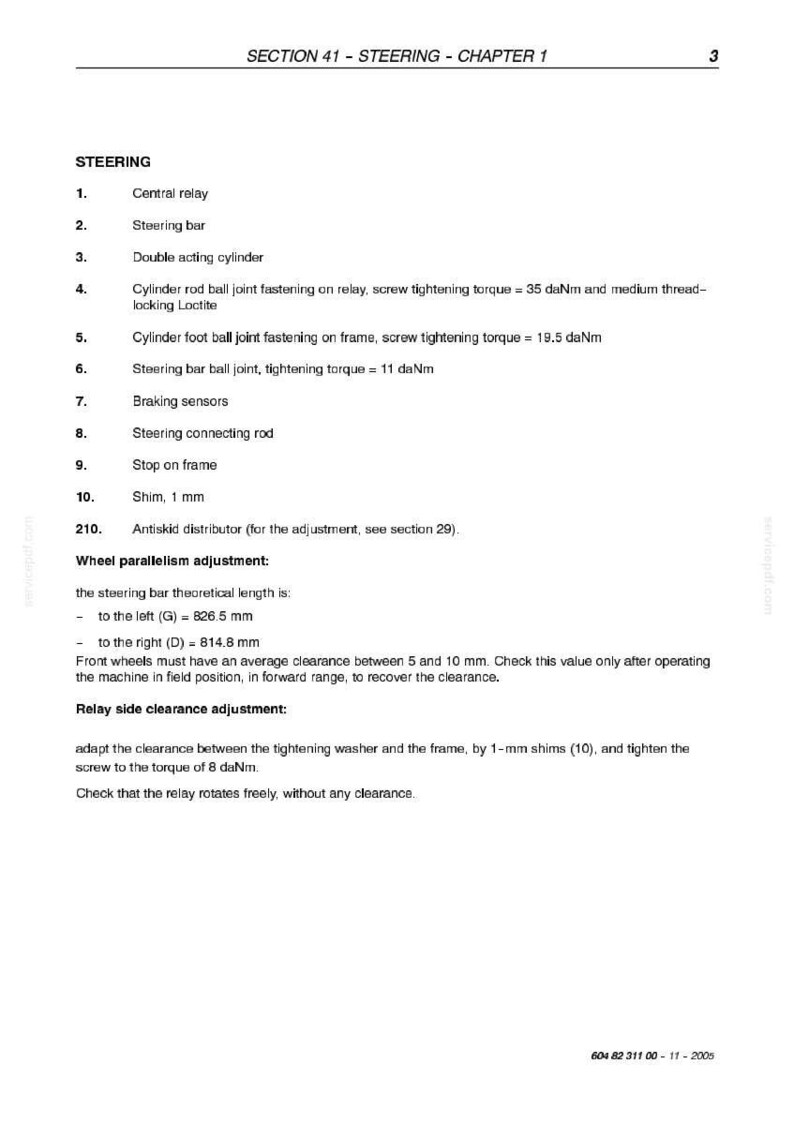 SECTION 41 - STEERING - CHAPTER 1 3

STEERING

1. Central relay

2. Steering bar

3. Double acting cylinder

4. Cylinder rod ball joint fastening on relay, screw tightening torque = 35 daNm and medium thread-locking Loctite

5. Cylinder foot ball joint fastening on frame, screw tightening torque = 19.5 daNm

6. Steering bar ball joint, tightening torque = 11 daNm

7. Braking sensors

8. Steering connecting rod

9. Stop on frame

10. Shim, 1 mm

210. Antiskid distributor (for the adjustment, see section 29).

Wheel parallelism adjustment:

the steering bar theoretical length is:

- to the left (G) = 826.5 mm

- to the right (D) = 814.8 mm

Front wheels must have an average clearance between 5 and 10 mm. Check this value only after operating the machine in field position, in forward range, to recover the clearance.

Relay side clearance adjustment:

adapt the clearance between the tightening washer and the frame, by 1-mm shims (10), and tighten the screw to the torque of 8 daNm.

Check that the relay rotates freely, without any clearance.

604 82 311 00 - 11 - 2005

servicepdf.com